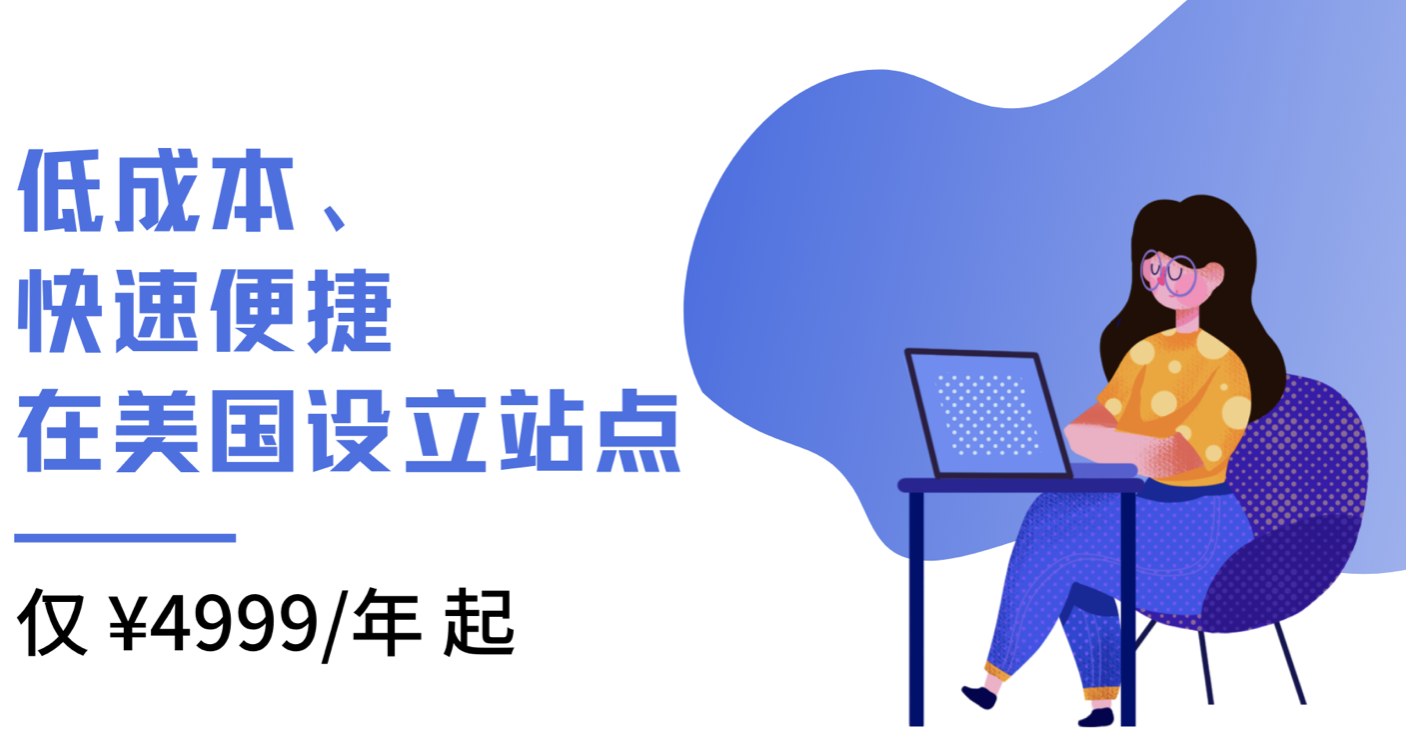 低成本、
快速便捷
在美国设立站点

仅 ¥4999/年 起